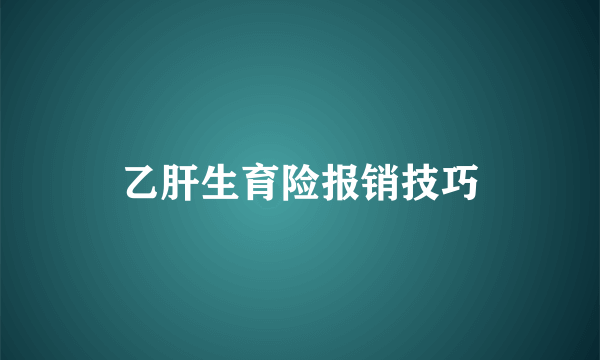 乙肝生育险报销技巧